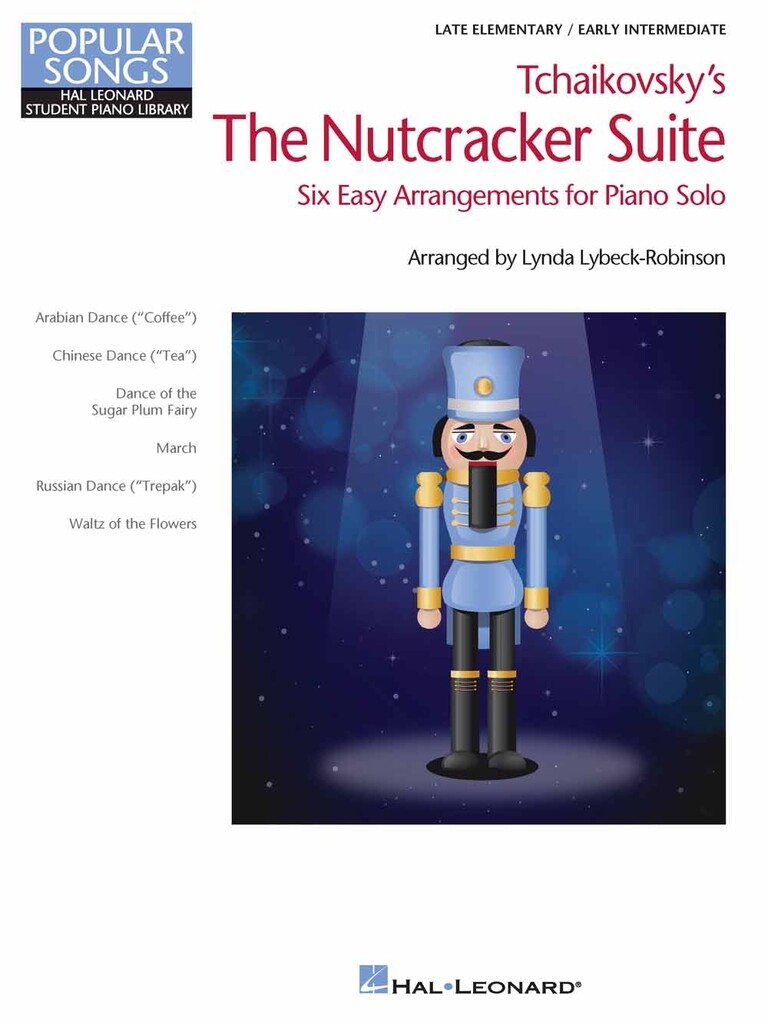 POPULAR SONGS
HAL LEONARD
STUDENT PIANO LIBRARY

LATE ELEMENTARY / EARLY INTERMEDIATE

Tchaikovsky's
The Nutcracker Suite
Six Easy Arrangements for Piano Solo

Arranged by Lynda Lybeck-Robinson

Arabian Dance ("Coffee")
Chinese Dance ("Tea")
Dance of the Sugar Plum Fairy
March
Russian Dance ("Trepak")
Waltz of the Flowers

HAL•LEONARD®